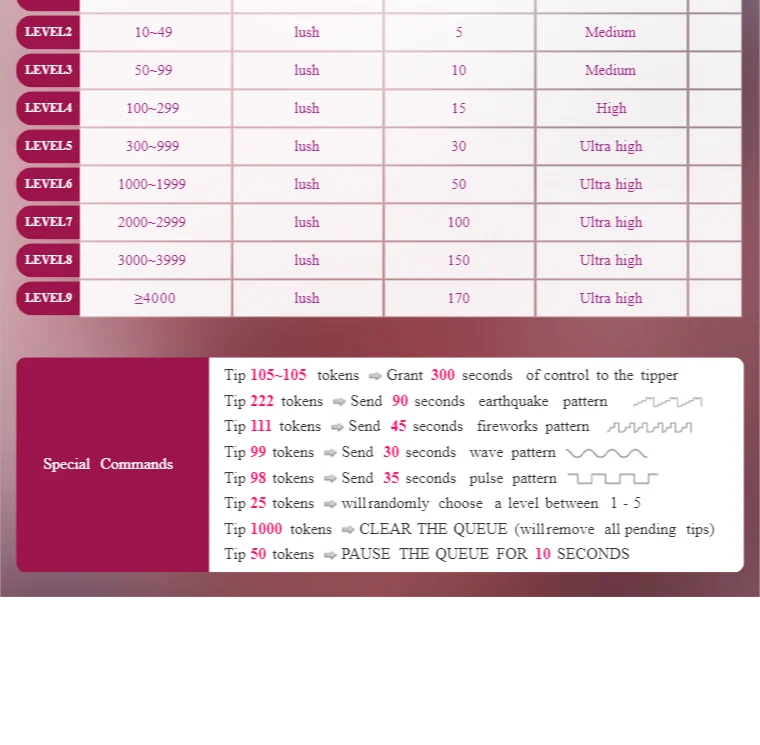 | LEVEL2 | 10~49 | lush | 5 | Medium | |
|---|---|---|---|---|---|
| LEVEL3 | 50~99 | lush | 10 | Medium | |
| LEVEL4 | 100~299 | lush | 15 | High | |
| LEVEL5 | 300~999 | lush | 30 | Ultra high | |
| LEVEL6 | 1000~1999 | lush | 50 | Ultra high | |
| LEVEL7 | 2000~2999 | lush | 100 | Ultra high | |
| LEVEL8 | 3000~3999 | lush | 150 | Ultra high | |
| LEVEL9 | ≥4000 | lush | 170 | Ultra high | |

Special Commands

Tip 105~105 tokens ⇨ Grant 300 seconds of control to the tipper
Tip 222 tokens ⇨ Send 90 seconds earthquake pattern
Tip 111 tokens ⇨ Send 45 seconds fireworks pattern
Tip 99 tokens ⇨ Send 30 seconds wave pattern
Tip 98 tokens ⇨ Send 35 seconds pulse pattern
Tip 25 tokens ⇨ will randomly choose a level between 1 - 5
Tip 1000 tokens ⇨ CLEAR THE QUEUE (will remove all pending tips)
Tip 50 tokens ⇨ PAUSE THE QUEUE FOR 10 SECONDS